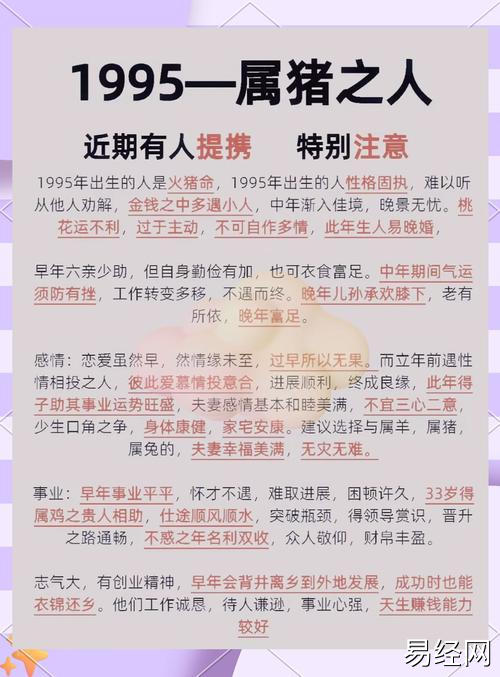 1995—属猪之人

近期有人提携  特别注意

1995年出生的人是火猪命，1995年出生的人性格固执，难以听从他人劝解，金钱之中多遇小人，中年渐入佳境，晚景无忧。桃花运不利，过于主动，不可自作多情，此年生人易晚婚，

早年六亲少助，但自身勤俭有加，也可衣食富足。中年期间气运须防有挫，工作转变多移，不遇而终。晚年儿孙承欢膝下，老有所依，晚年富足。

感情：恋爱虽然早，然情缘未至，过早所以无果。而立年前遇性情相投之人，彼此爱慕情投意合，进展顺利，终成良缘，此年得子助其事业运势旺盛，夫妻感情基本和睦美满，不宜三心二意，少生口角之争，身体康健，家宅安康。建议选择与属羊，属猪，属兔的，夫妻幸福美满，无灾无难。

事业：早年事业平平，怀才不遇，难取进展，困顿许久，33岁得属鸡之贵人相助，仕途顺风顺水，突破瓶颈，得领导赏识，晋升之路通畅，不惑之年名利双收，众人敬仰，财帛丰盈。

志气大，有创业精神，早年会背井离乡到外地发展，成功时也能衣锦还乡。他们工作诚恳，待人谦逊，事业心强，天生赚钱能力较好

易经网